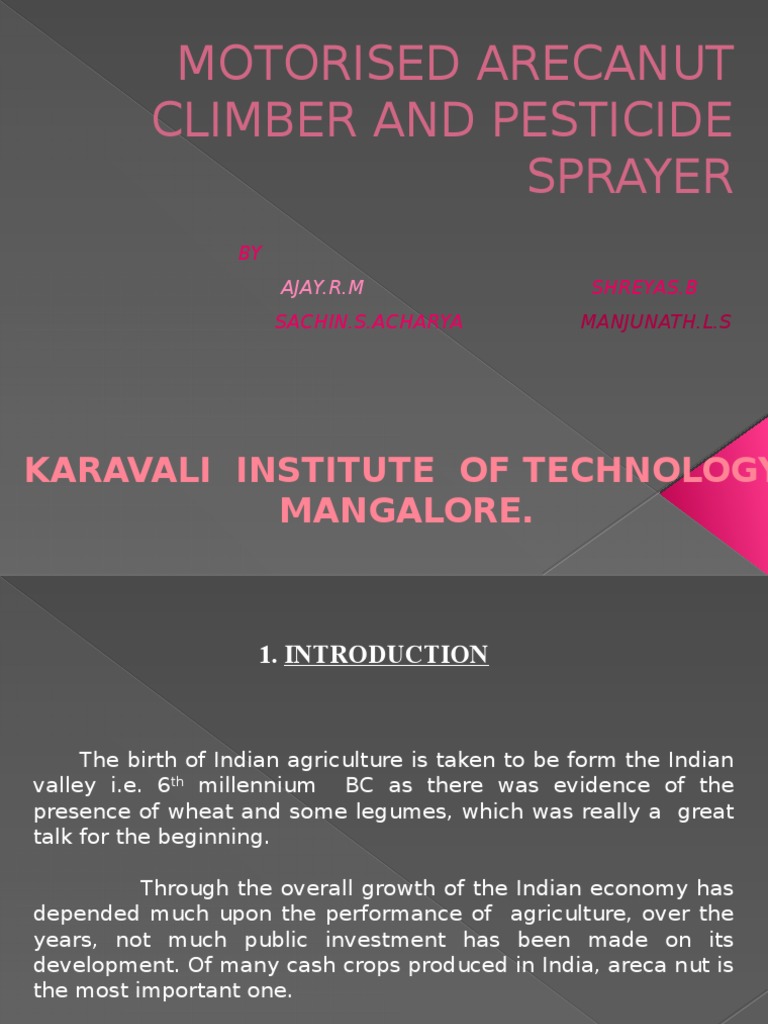 MOTORISED ARECANUT CLIMBER AND PESTICIDE SPRAYER

BY

AJAY.R.M SHREYAS.B

SACHIN.S.ACHARYA MANJUNATH.L.S

KARAVALI INSTITUTE OF TECHNOLOGY MANGALORE.

1. INTRODUCTION

The birth of Indian agriculture is taken to be form the Indian valley i.e. 6$^{th}$ millennium BC as there was evidence of the presence of wheat and some legumes, which was really a great talk for the beginning.

Through the overall growth of the Indian economy has depended much upon the performance of agriculture, over the years, not much public investment has been made on its development. Of many cash crops produced in India, areca nut is the most important one.